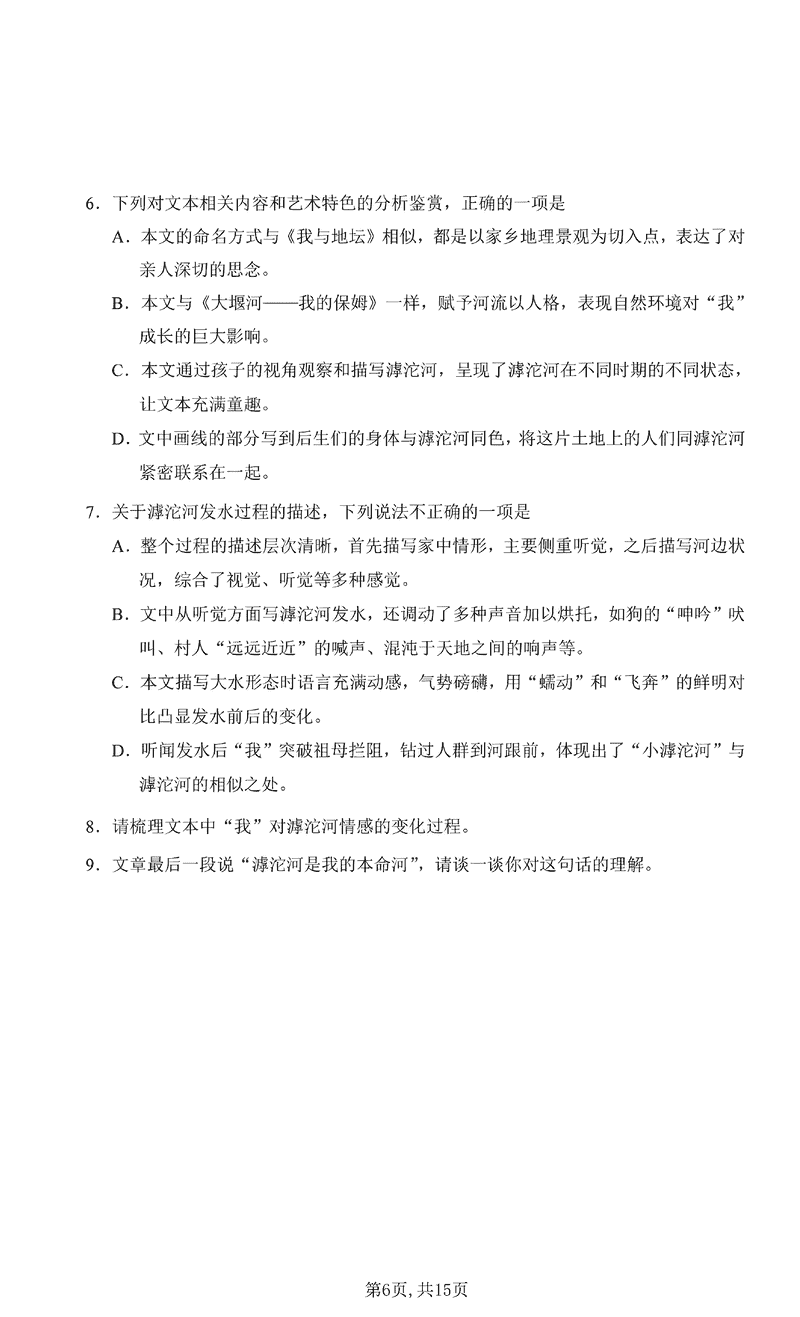 6．下列对文本相关内容和艺术特色的分析鉴赏，正确的一项是

A．本文的命名方式与《我与地坛》相似，都是以家乡地理景观为切入点，表达了对亲人深切的思念。

B．本文与《大堰河——我的保姆》一样，赋予河流以人格，表现自然环境对“我”成长的巨大影响。

C．本文通过孩子的视角观察和描写滹沱河，呈现了滹沱河在不同时期的不同状态，让文本充满童趣。

D．文中画线的部分写到后生们的身体与滹沱河同色，将这片土地上的人们同滹沱河紧密联系在一起。

7．关于滹沱河发水过程的描述，下列说法不正确的一项是

A．整个过程的描述层次清晰，首先描写家中情形，主要侧重听觉，之后描写河边状况，综合了视觉、听觉等多种感觉。

B．文中从听觉方面写滹沱河发水，还调动了多种声音加以烘托，如狗的“呻吟”吠叫、村人“远远近近”的喊声、混沌于天地之间的响声等。

C．本文描写大水形态时语言充满动感，气势磅礴，用“蠕动”和“飞奔”的鲜明对比凸显发水前后的变化。

D．听闻发水后“我”突破祖母拦阻，钻过人群到河跟前，体现出了“小滹沱河”与滹沱河的相似之处。

8．请梳理文本中“我”对滹沱河情感的变化过程。

9．文章最后一段说“滹沱河是我的本命河”，请谈一谈你对这句话的理解。

第6页，共15页